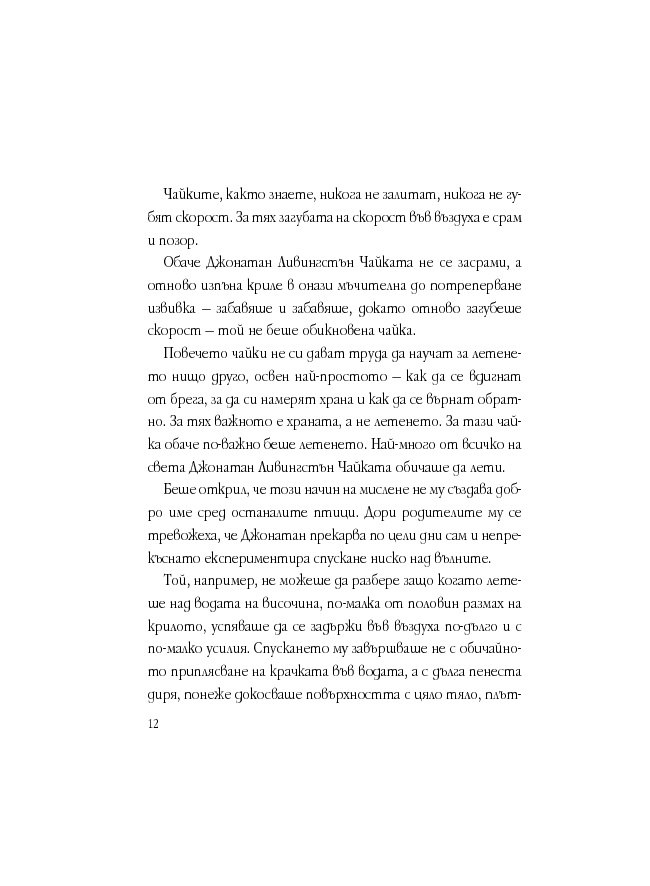 Чайките, както знаете, никога не залитат, никога не губят скорост. За тях загубата на скорост във въздуха е срам и позор.

Обаче Джонатан Ливингстън Чайката не се засрами, а отново изпъна криле в онази мъчителна до потреперване извивка – забавяше и забавяше, докато отново загубеше скорост – той не беше обикновена чайка.

Повечето чайки не си дават труда да научат за летенето нищо друго, освен най-простото – как да се вдигнат от брега, за да си намерят храна и как да се върнат обратно. За тях важното е храната, а не летенето. За тази чайка обаче по-важно беше летенето. Най-много от всичко на света Джонатан Ливингстън Чайката обичаше да лети.

Беше открил, че този начин на мислене не му създава добро име сред останалите птици. Дори родителите му се тревожеха, че Джонатан прекарва по цели дни сам и непрекъснато експериментира спускане ниско над вълните.

Той, например, не можеше да разбере защо когато летеше над водата на височина, по-малка от половин размах на крилото, успяваше да се задържи във въздуха по-дълго и с по-малко усилия. Спускането му завършваше не с обичайното приплясване на крачката във водата, а с дълга пенеста диря, понеже докосваше повърхността с цяло тяло, плът-

12